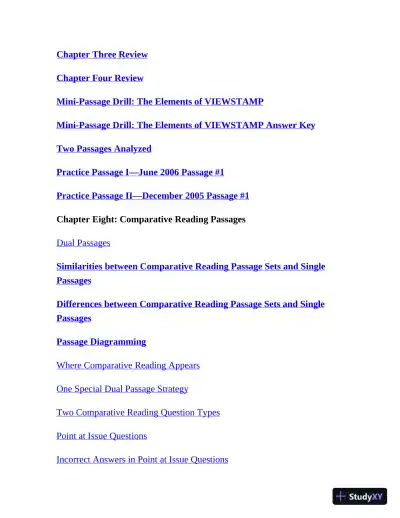 Chapter Three Review

Chapter Four Review

Mini-Passage Drill: The Elements of VIEWSTAMP

Mini-Passage Drill: The Elements of VIEWSTAMP Answer Key

Two Passages Analyzed

Practice Passage I—June 2006 Passage #1

Practice Passage II—December 2005 Passage #1

Chapter Eight: Comparative Reading Passages

Dual Passages

Similarities between Comparative Reading Passage Sets and Single Passages

Differences between Comparative Reading Passage Sets and Single Passages

Passage Diagramming

Where Comparative Reading Appears

One Special Dual Passage Strategy

Two Comparative Reading Question Types

Point at Issue Questions

Incorrect Answers in Point at Issue Questions

StudyXY